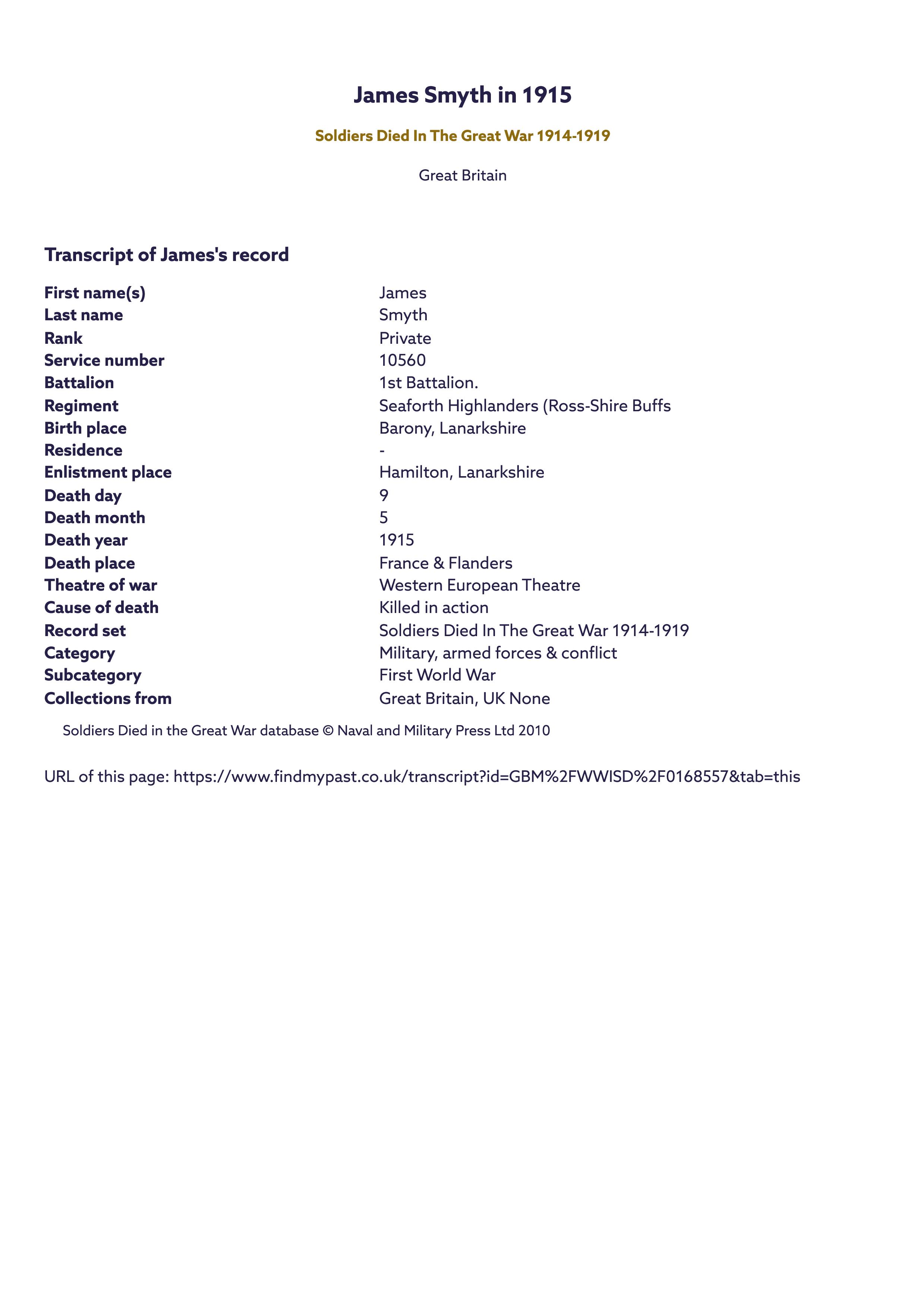 James Smyth in 1915

Soldiers Died In The Great War 1914-1919

Great Britain

Transcript of James's record

| | |
|---|---|
| First name(s) | James |
| Last name | Smyth |
| Rank | Private |
| Service number | 10560 |
| Battalion | 1st Battalion. |
| Regiment | Seaforth Highlanders (Ross-Shire Buffs |
| Birth place | Barony, Lanarkshire |
| Residence | - |
| Enlistment place | Hamilton, Lanarkshire |
| Death day | 9 |
| Death month | 5 |
| Death year | 1915 |
| Death place | France & Flanders |
| Theatre of war | Western European Theatre |
| Cause of death | Killed in action |
| Record set | Soldiers Died In The Great War 1914-1919 |
| Category | Military, armed forces & conflict |
| Subcategory | First World War |
| Collections from | Great Britain, UK None |

Soldiers Died in the Great War database © Naval and Military Press Ltd 2010

URL of this page: https://www.findmypast.co.uk/transcript?id=GBM%2FWWISD%2F0168557&tab=this